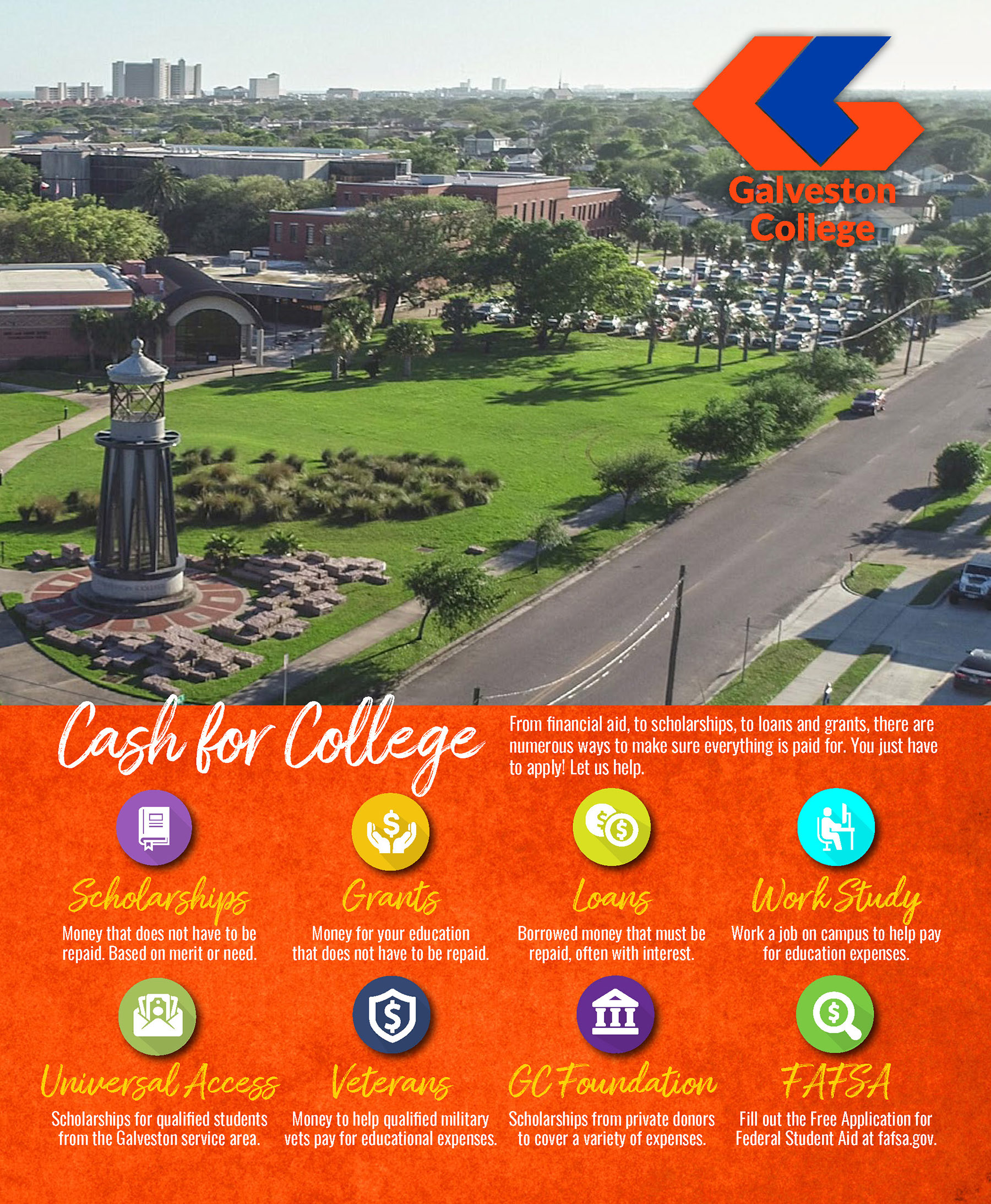 Galveston College

Cash for College

From financial aid, to scholarships, to loans and grants, there are numerous ways to make sure everything is paid for. You just have to apply! Let us help.

Scholarships
Money that does not have to be repaid. Based on merit or need.

Grants
Money for your education that does not have to be repaid.

Loans
Borrowed money that must be repaid, often with interest.

Work Study
Work a job on campus to help pay for education expenses.

Universal Access
Scholarships for qualified students from the Galveston service area.

Veterans
Money to help qualified military vets pay for educational expenses.

GC Foundation
Scholarships from private donors to cover a variety of expenses.

FAFSA
Fill out the Free Application for Federal Student Aid at fafsa.gov.